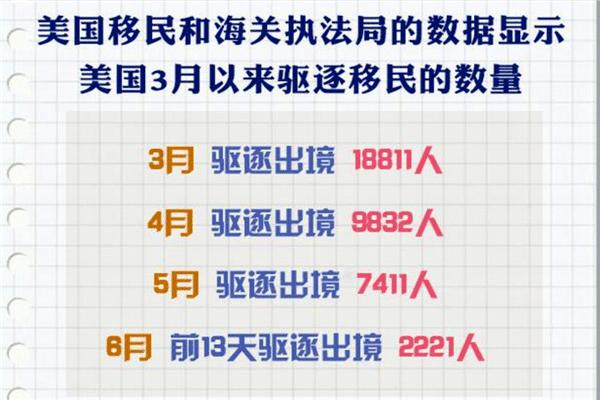 美国移民和海关执法局的数据显示
美国3月以来驱逐移民的数量

3月 驱逐出境 18811人

4月 驱逐出境 9832人

5月 驱逐出境 7411人

6月 前13天驱逐出境 2221人